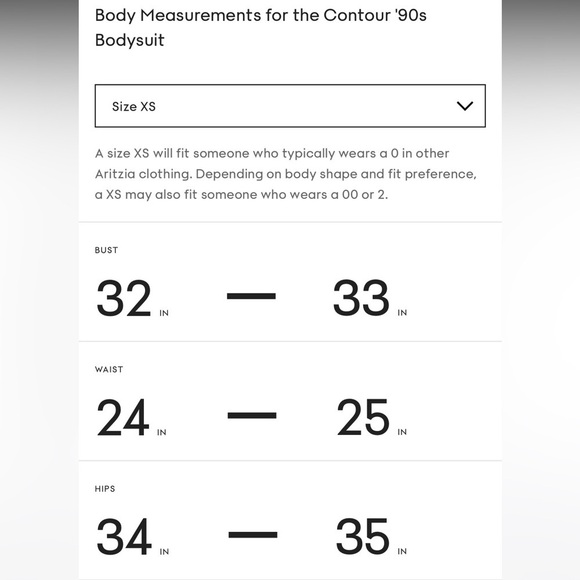 Body Measurements for the Contour '90s Bodysuit

Size XS

A size XS will fit someone who typically wears a 0 in other Aritzia clothing. Depending on body shape and fit preference, a XS may also fit someone who wears a 00 or 2.

BUST

32 IN — 33 IN

WAIST

24 IN — 25 IN

HIPS

34 IN — 35 IN